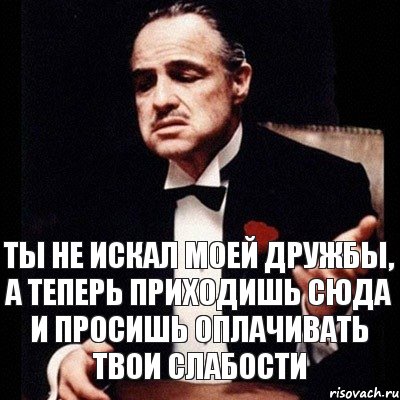 ТЫ НЕ ИСКАЛ МОЕЙ ДРУЖБЫ, А ТЕПЕРЬ ПРИХОДИШЬ СЮДА И ПРОСИШЬ ОПЛАЧИВАТЬ ТВОИ СЛАБОСТИ

risovach.ru